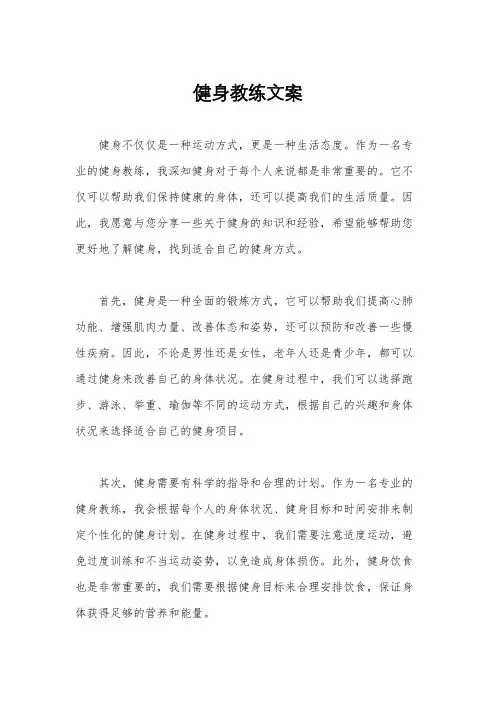 健身教练文案

健身不仅仅是一种运动方式，更是一种生活态度。作为一名专业的健身教练，我深知健身对于每个人来说都是非常重要的。它不仅可以帮助我们保持健康的身体，还可以提高我们的生活质量。因此，我愿意与您分享一些关于健身的知识和经验，希望能够帮助您更好地了解健身，找到适合自己的健身方式。

首先，健身是一种全面的锻炼方式，它可以帮助我们提高心肺功能、增强肌肉力量、改善体态和姿势，还可以预防和改善一些慢性疾病。因此，不论是男性还是女性，老年人还是青少年，都可以通过健身来改善自己的身体状况。在健身过程中，我们可以选择跑步、游泳、举重、瑜伽等不同的运动方式，根据自己的兴趣和身体状况来选择适合自己的健身项目。

其次，健身需要有科学的指导和合理的计划。作为一名专业的健身教练，我会根据每个人的身体状况、健身目标和时间安排来制定个性化的健身计划。在健身过程中，我们需要注意适度运动，避免过度训练和不当运动姿势，以免造成身体损伤。此外，健身饮食也是非常重要的，我们需要根据健身目标来合理安排饮食，保证身体获得足够的营养和能量。